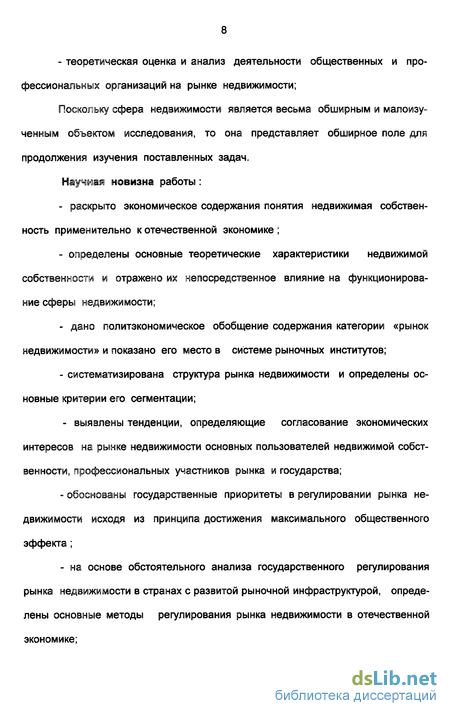 8

- теоретическая оценка и анализ деятельности общественных и профессиональных организаций на рынке недвижимости;

Поскольку сфера недвижимости является весьма обширным и малоизученным объектом исследования, то она представляет обширное поле для продолжения изучения поставленных задач.

Научная новизна работы :

- раскрыто экономическое содержания понятия недвижимая собственность применительно к отечественной экономике ;

- определены основные теоретические характеристики недвижимой собственности и отражено их непосредственное влияние на функционирование сферы недвижимости;

- дано политэкономическое обобщение содержания категории «рынок недвижимости» и показано его место в системе рыночных институтов;

- систематизирована структура рынка недвижимости и определены основные критерии его сегментации;

- выявлены тенденции, определяющие согласование экономических интересов на рынке недвижимости основных пользователей недвижимой собственности, профессиональных участников рынка и государства;

- обоснованы государственные приоритеты в регулировании рынка недвижимости исходя из принципа достижения максимального общественного эффекта ;

- на основе обстоятельного анализа государственного регулирования рынка недвижимости в странах с развитой рыночной инфраструктурой, определены основные методы регулирования рынка недвижимости в отечественной экономике;

dsLib.net
библиотека диссертаций